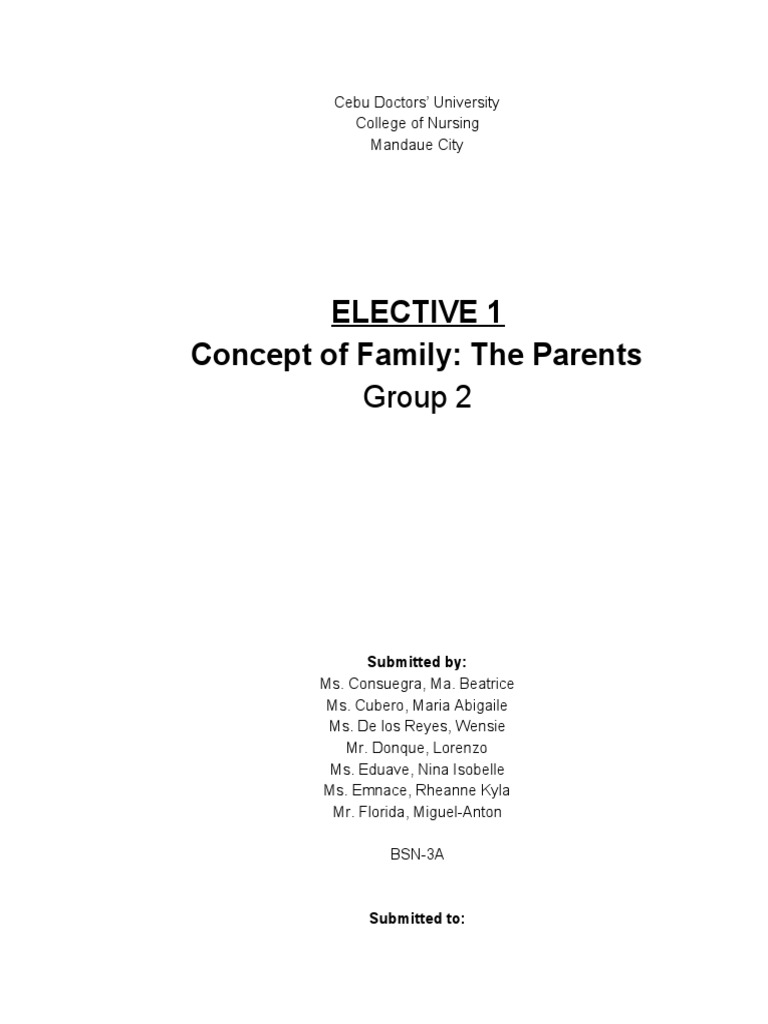 Cebu Doctors' University
College of Nursing
Mandaue City

ELECTIVE 1
Concept of Family: The Parents
Group 2

Submitted by:
Ms. Consuegra, Ma. Beatrice
Ms. Cubero, Maria Abigaile
Ms. De los Reyes, Wensie
Mr. Donque, Lorenzo
Ms. Eduave, Nina Isobelle
Ms. Emnace, Rheanne Kyla
Mr. Florida, Miguel-Anton

BSN-3A

Submitted to: